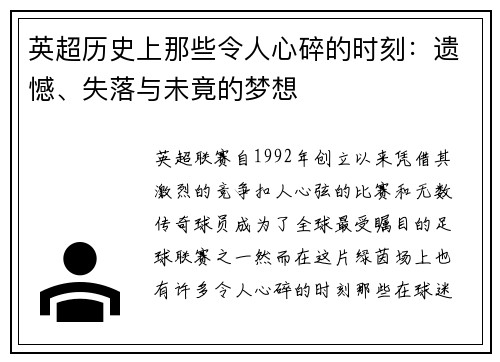 英超历史上那些令人心碎的时刻：遗憾、失落与未竟的梦想

英超联赛自1992年创立以来凭借其激烈的竞争扣人心弦的比赛和无数传奇球员成为了全球最受瞩目的足球联赛之一然而在这片绿茵场上也有许多令人心碎的时刻那些在球迷